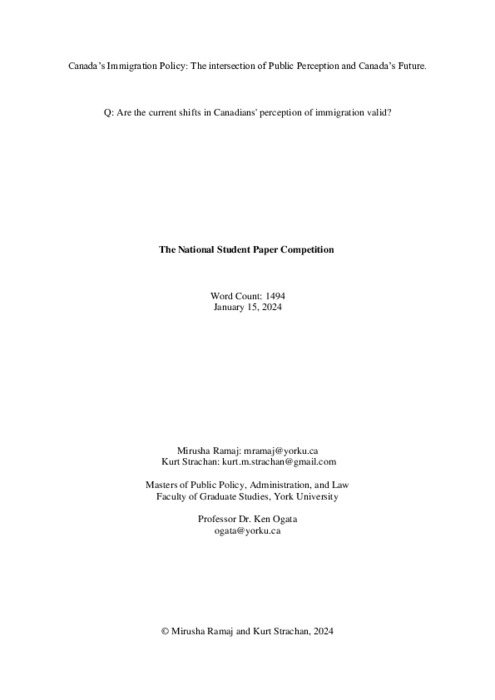 Canada's Immigration Policy: The intersection of Public Perception and Canada's Future.

Q: Are the current shifts in Canadians' perception of immigration valid?

The National Student Paper Competition

Word Count: 1494
January 15, 2024

Mirusha Ramaj: mramaj@yorku.ca
Kurt Strachan: kurt.m.strachan@gmail.com

Masters of Public Policy, Administration, and Law
Faculty of Graduate Studies, York University

Professor Dr. Ken Ogata
ogata@yorku.ca

© Mirusha Ramaj and Kurt Strachan, 2024